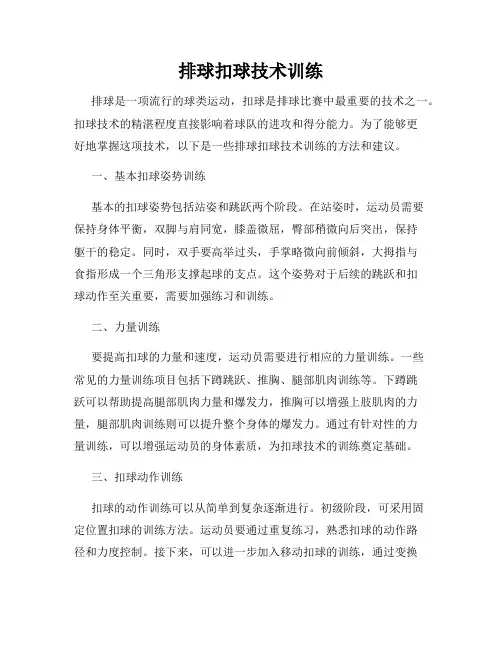 排球扣球技术训练

排球是一项流行的球类运动，扣球是排球比赛中最重要的技术之一。扣球技术的精湛程度直接影响着球队的进攻和得分能力。为了能够更好地掌握这项技术，以下是一些排球扣球技术训练的方法和建议。

一、基本扣球姿势训练

基本的扣球姿势包括站姿和跳跃两个阶段。在站姿时，运动员需要保持身体平衡，双脚与肩同宽，膝盖微屈，臀部稍微向后突出，保持躯干的稳定。同时，双手要高举过头，手掌略微向前倾斜，大拇指与食指形成一个三角形支撑起球的支点。这个姿势对于后续的跳跃和扣球动作至关重要，需要加强练习和训练。

二、力量训练

要提高扣球的力量和速度，运动员需要进行相应的力量训练。一些常见的力量训练项目包括下蹲跳跃、推胸、腿部肌肉训练等。下蹲跳跃可以帮助提高腿部肌肉力量和爆发力，推胸可以增强上肢肌肉的力量，腿部肌肉训练则可以提升整个身体的爆发力。通过有针对性的力量训练，可以增强运动员的身体素质，为扣球技术的训练奠定基础。

三、扣球动作训练

扣球的动作训练可以从简单到复杂逐渐进行。初级阶段，可采用固定位置扣球的训练方法。运动员要通过重复练习，熟悉扣球的动作路径和力度控制。接下来，可以进一步加入移动扣球的训练，通过变换